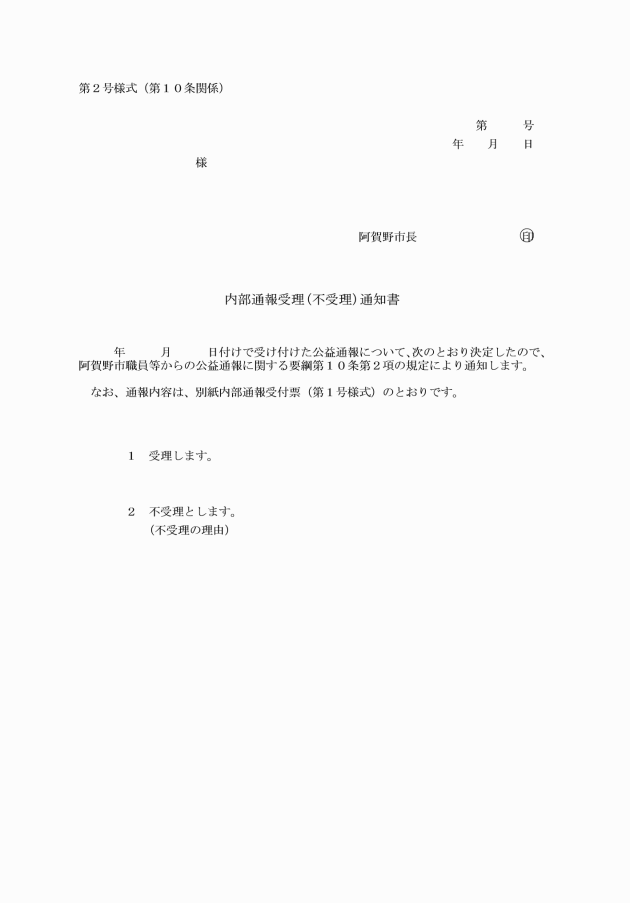 第２号様式（第１０条関係）

第　　号
年　月　日

様

阿賀野市長　　　　　㊞

内部通報受理（不受理）通知書

年　　月　　日付けで受け付けた公益通報について、次のとおり決定したので、阿賀野市職員等からの公益通報に関する要綱第１０条第２項の規定により通知します。

なお、通報内容は、別紙内部通報受付票（第１号様式）のとおりです。

１　受理します。

２　不受理とします。
（不受理の理由）